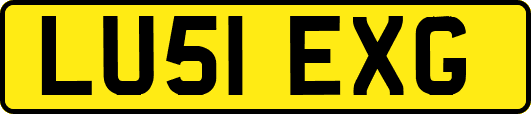 LU51 EXG